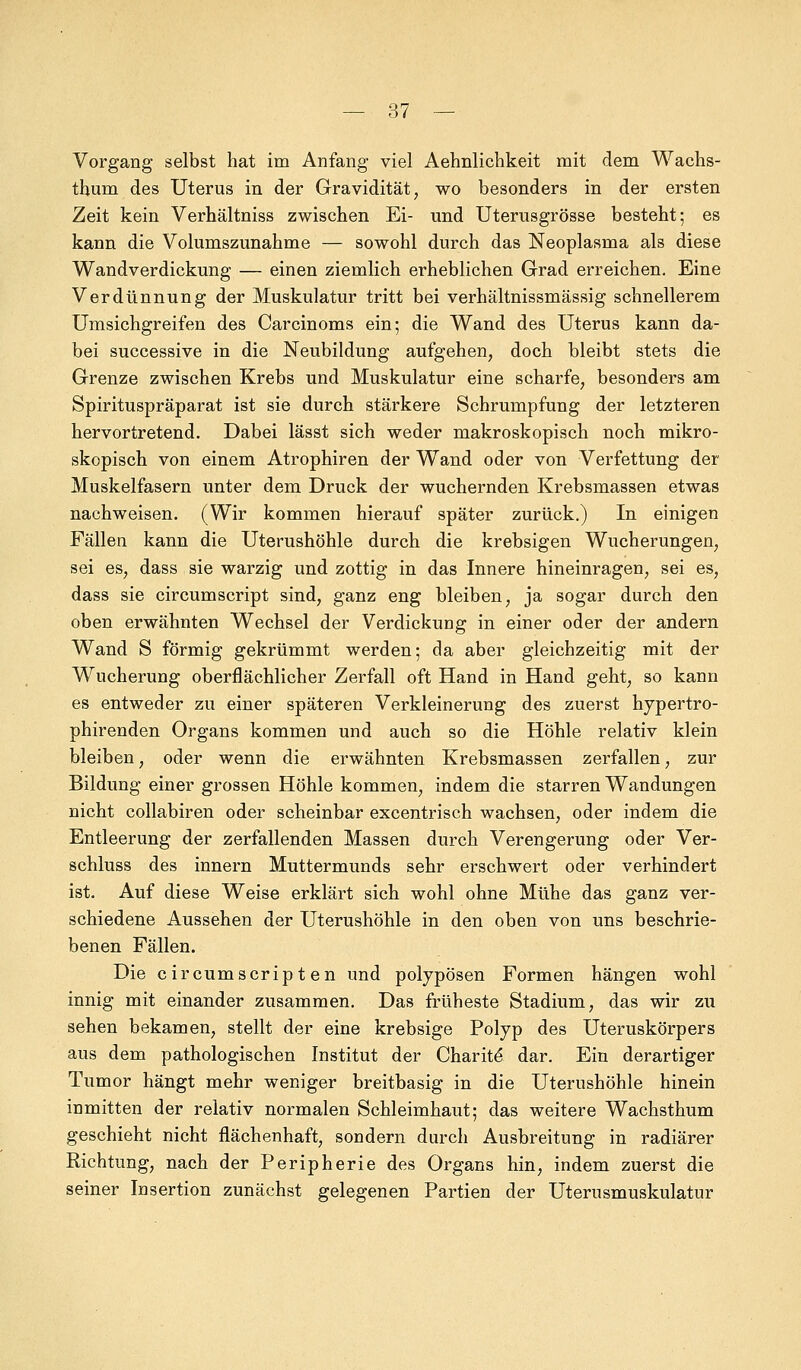 — 37 —

Vorgang selbst hat im Anfang viel Aehnlichkeit mit dem Wachsthum des Uterus in der Gravidität, wo besonders in der ersten Zeit kein Verhältniss zwischen Ei- und Uterusgrösse besteht; es kann die Volumszunahme — sowohl durch das Neoplasma als diese Wandverdickung — einen ziemlich erheblichen Grad erreichen. Eine Verdünnung der Muskulatur tritt bei verhältnissmässig schnellerem Umsichgreifen des Carcinoms ein; die Wand des Uterus kann dabei successive in die Neubildung aufgehen, doch bleibt stets die Grenze zwischen Krebs und Muskulatur eine scharfe, besonders am Spirituspräparat ist sie durch stärkere Schrumpfung der letzteren hervortretend. Dabei lässt sich weder makroskopisch noch mikroskopisch von einem Atrophiren der Wand oder von Verfettung der Muskelfasern unter dem Druck der wuchernden Krebsmassen etwas nachweisen. (Wir kommen hierauf später zurück.) In einigen Fällen kann die Uterushöhle durch die krebsigen Wucherungen, sei es, dass sie warzig und zottig in das Innere hineinragen, sei es, dass sie circumscript sind, ganz eng bleiben, ja sogar durch den oben erwähnten Wechsel der Verdickung in einer oder der andern Wand S förmig gekrümmt werden; da aber gleichzeitig mit der Wucherung oberflächlicher Zerfall oft Hand in Hand geht, so kann es entweder zu einer späteren Verkleinerung des zuerst hypertrophirenden Organs kommen und auch so die Höhle relativ klein bleiben, oder wenn die erwähnten Krebsmassen zerfallen, zur Bildung einer grossen Höhle kommen, indem die starren Wandungen nicht collabiren oder scheinbar excentrisch wachsen, oder indem die Entleerung der zerfallenden Massen durch Verengerung oder Verschluss des innern Muttermunds sehr erschwert oder verhindert ist. Auf diese Weise erklärt sich wohl ohne Mühe das ganz verschiedene Aussehen der Uterushöhle in den oben von uns beschriebenen Fällen.

Die circumscripten und polypösen Formen hängen wohl innig mit einander zusammen. Das früheste Stadium, das wir zu sehen bekamen, stellt der eine krebsige Polyp des Uteruskörpers aus dem pathologischen Institut der Charité dar. Ein derartiger Tumor hängt mehr weniger breitbasig in die Uterushöhle hinein inmitten der relativ normalen Schleimhaut; das weitere Wachsthum geschieht nicht flächenhaft, sondern durch Ausbreitung in radiärer Richtung, nach der Peripherie des Organs hin, indem zuerst die seiner Insertion zunächst gelegenen Partien der Uterusmuskulatur